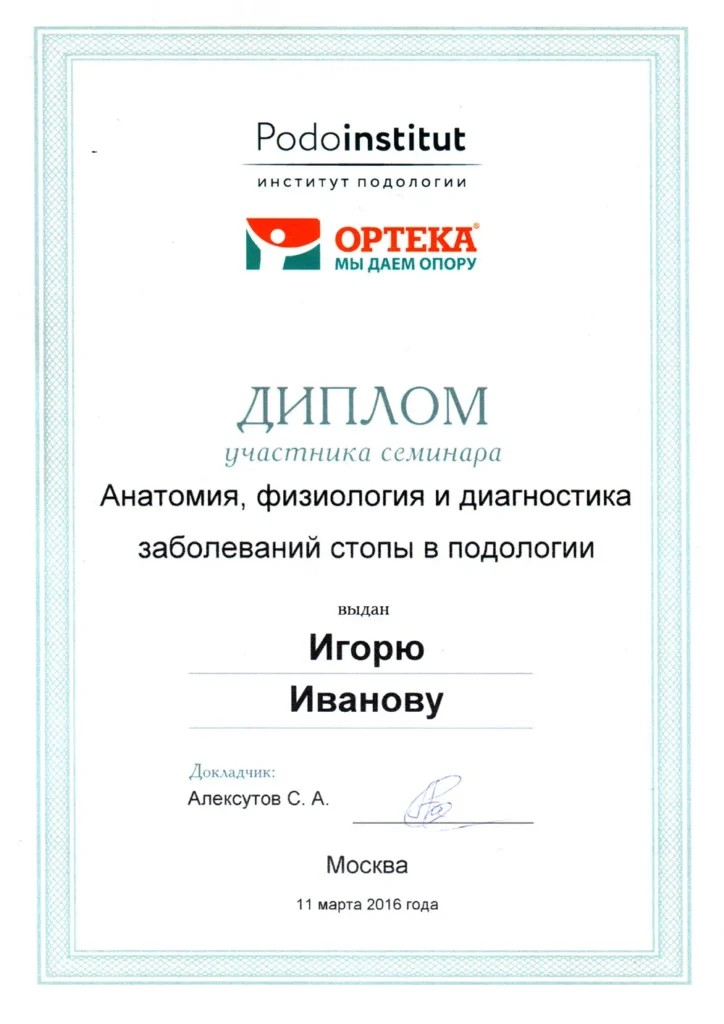 Podoinstitut

институт подологии

ОРТЕКА®
МЫ ДАЕМ ОПОРУ

ДИПЛОМ

участника семинара

Анатомия, физиология и диагностика заболеваний стопы в подологии

выдан

Игорю

Иванову

Докладчик:
Алексутов С. А.

Москва

11 марта 2016 года